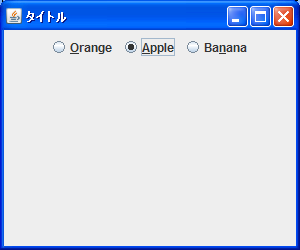 タイトル

Orange Apple Banana